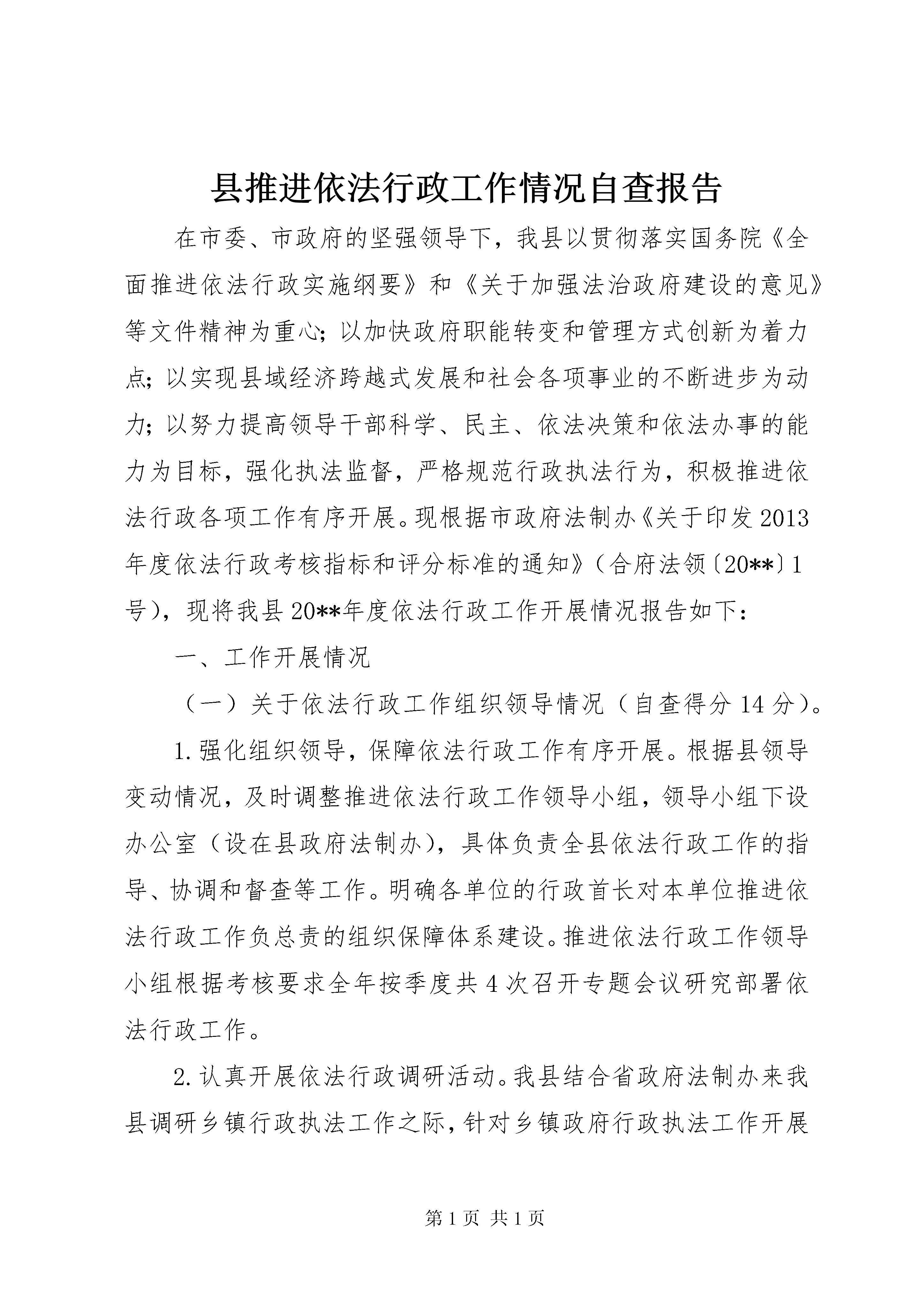 县推进依法行政工作情况自查报告

在市委、市政府的坚强领导下，我县以贯彻落实国务院《全面推进依法行政实施纲要》和《关于加强法治政府建设的意见》等文件精神为重心；以加快政府职能转变和管理方式创新为着力点；以实现县域经济跨越式发展和社会各项事业的不断进步为动力；以努力提高领导干部科学、民主、依法决策和依法办事的能力为目标，强化执法监督，严格规范行政执法行为，积极推进依法行政各项工作有序开展。现根据市政府法制办《关于印发2013年度依法行政考核指标和评分标准的通知》（合府法领〔20**〕1号），现将我县20**年度依法行政工作开展情况报告如下：

一、工作开展情况

（一）关于依法行政工作组织领导情况（自查得分14分）。

1.强化组织领导，保障依法行政工作有序开展。根据县领导变动情况，及时调整推进依法行政工作领导小组，领导小组下设办公室（设在县政府法制办），具体负责全县依法行政工作的指导、协调和督查等工作。明确各单位的行政首长对本单位推进依法行政工作负总责的组织保障体系建设。推进依法行政工作领导小组根据考核要求全年按季度共4次召开专题会议研究部署依法行政工作。

2.认真开展依法行政调研活动。我县结合省政府法制办来我县调研乡镇行政执法工作之际，针对乡镇政府行政执法工作开展

第1页 共1页